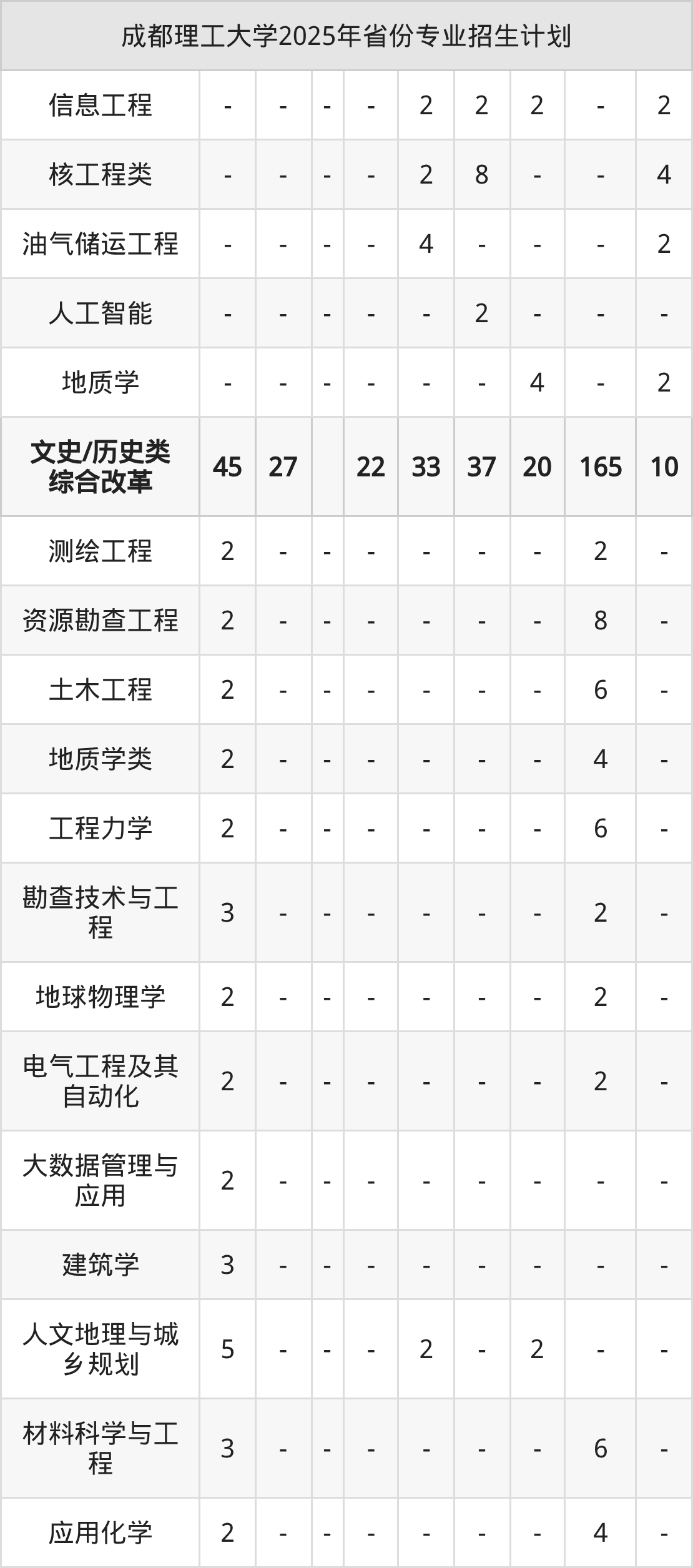 | 成都理工大学2025年省份专业招生计划 | | | | | | | | | |
|---|---|---|---|---|---|---|---|---|---|
| 信息工程 | - | - | - | - | 2 | 2 | 2 | - | 2 |
| 核工程类 | - | - | - | - | 2 | 8 | - | - | 4 |
| 油气储运工程 | - | - | - | - | 4 | - | - | - | 2 |
| 人工智能 | - | - | - | - | - | 2 | - | - | - |
| 地质学 | - | - | - | - | - | - | 4 | - | 2 |
| 文史/历史类综合改革 | 45 | 27 | | 22 | 33 | 37 | 20 | 165 | 10 |
| 测绘工程 | 2 | - | - | - | - | - | - | 2 | - |
| 资源勘查工程 | 2 | - | - | - | - | - | - | 8 | - |
| 土木工程 | 2 | - | - | - | - | - | - | 6 | - |
| 地质学类 | 2 | - | - | - | - | - | - | 4 | - |
| 工程力学 | 2 | - | - | - | - | - | - | 6 | - |
| 勘查技术与工程 | 3 | - | - | - | - | - | - | 2 | - |
| 地球物理学 | 2 | - | - | - | - | - | - | 2 | - |
| 电气工程及其自动化 | 2 | - | - | - | - | - | - | 2 | - |
| 大数据管理与应用 | 2 | - | - | - | - | - | - | - | - |
| 建筑学 | 3 | - | - | - | - | - | - | - | - |
| 人文地理与城乡规划 | 5 | - | - | - | 2 | - | 2 | - | - |
| 材料科学与工程 | 3 | - | - | - | - | - | - | 6 | - |
| 应用化学 | 2 | - | - | - | - | - | - | 4 | - |